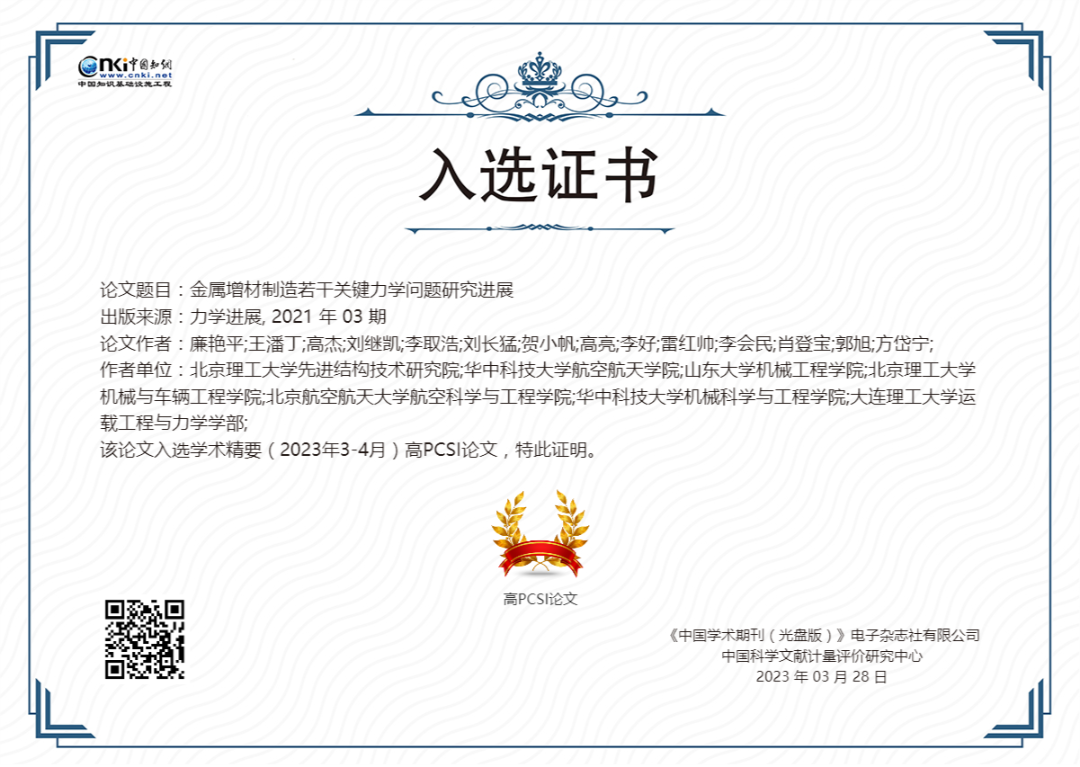 CNKi中国知网
www.cnki.net
中国知识基础设施工程

入选证书

论文题目：金属增材制造若干关键力学问题研究进展
出版来源：力学进展, 2021 年 03 期
论文作者：廉艳平;王潘丁;高杰;刘继凯;李取浩;刘长猛;贺小帆;高亮;李好;雷红帅;李会民;肖登宝;郭旭;方岱宁;
作者单位：北京理工大学先进结构技术研究院;华中科技大学航空航天学院;山东大学机械工程学院;北京理工大学机械与车辆工程学院;北京航空航天大学航空科学与工程学院;华中科技大学机械科学与工程学院;大连理工大学运载工程与力学学部;
该论文入选学术精要（2023年3-4月）高PCSI论文，特此证明。

高PCSI论文

《中国学术期刊（光盘版）》电子杂志社有限公司
中国科学文献计量评价研究中心
2023 年 03 月 28 日